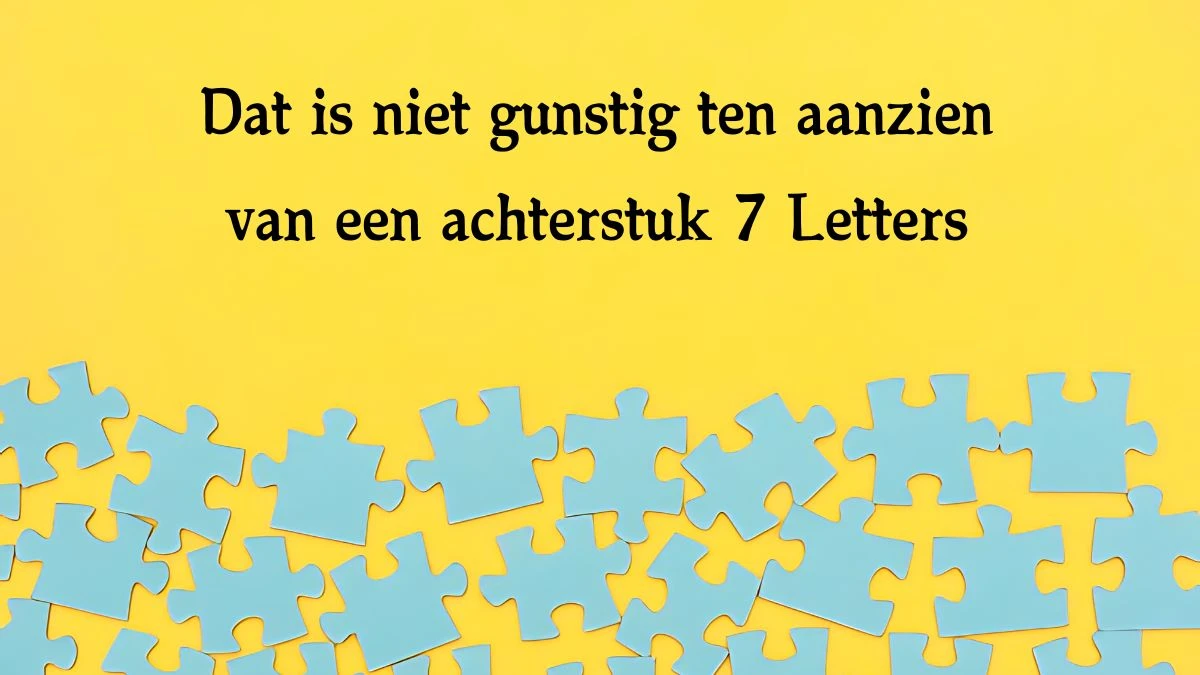 Dat is niet gunstig ten aanzien van een achterstuk 7 Letters